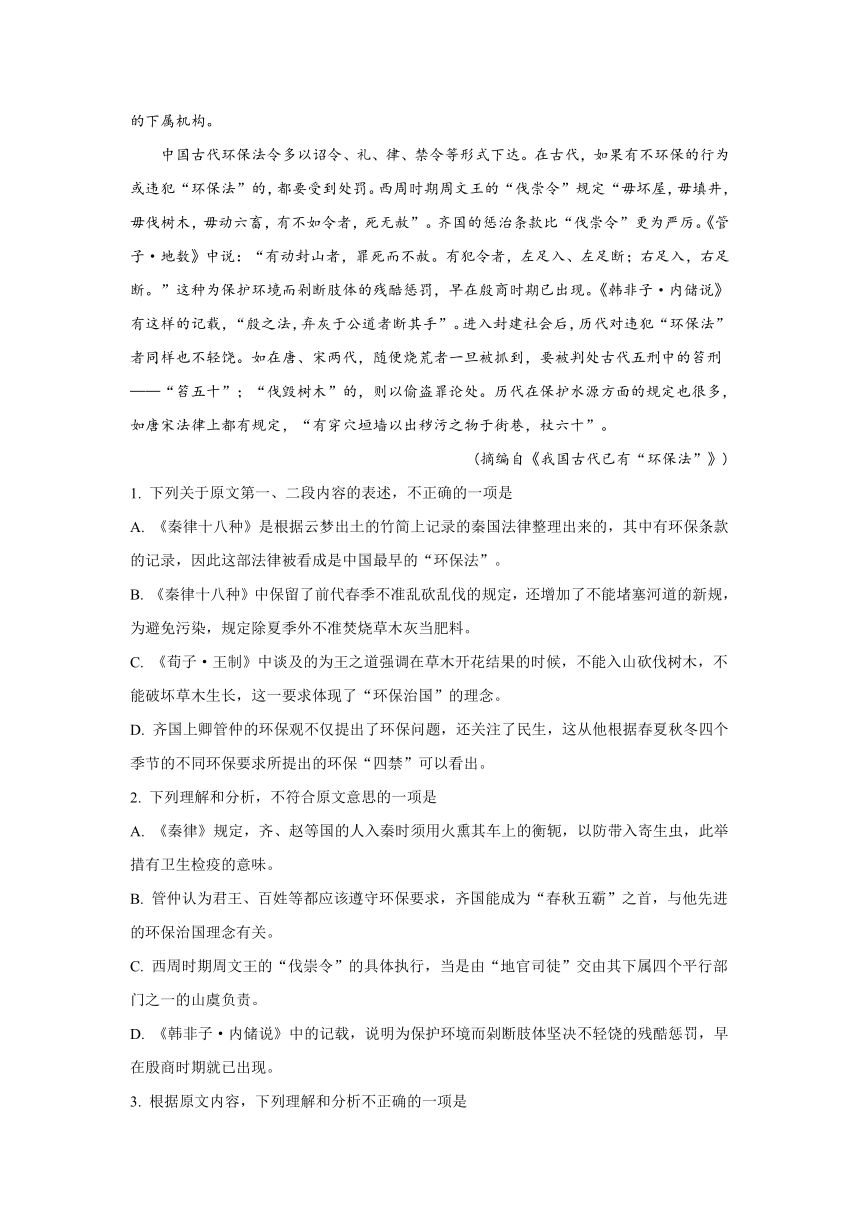 的下属机构。

中国古代环保法令多以诏令、礼、律、禁令等形式下达。在古代，如果有不环保的行为或违犯“环保法”的，都要受到处罚。西周时期周文王的“伐崇令”规定“毋坏屋，毋填井，毋伐树木，毋动六畜，有不如令者，死无赦”。齐国的惩治条款比“伐崇令”更为严厉。《管子·地数》中说：“有动封山者，罪死而不赦。有犯令者，左足入、左足断；右足入，右足断。”这种为保护环境而剁断肢体的残酷惩罚，早在殷商时期已出现。《韩非子·内储说》有这样的记载，“殷之法，弃灰于公道者断其手”。进入封建社会后，历代对违犯“环保法”者同样也不轻饶。如在唐、宋两代，随便烧荒者一旦被抓到，要被判处古代五刑中的笞刑——“笞五十”；“伐毁树木”的，则以偷盗罪论处。历代在保护水源方面的规定也很多，如唐宋法律上都有规定，“有穿穴垣墙以出秽污之物于街巷，杖六十”。

（摘编自《我国古代已有“环保法”》）

1. 下列关于原文第一、二段内容的表述，不正确的一项是

A. 《秦律十八种》是根据云梦出土的竹简上记录的秦国法律整理出来的，其中有环保条款的记录，因此这部法律被看成是中国最早的“环保法”。

B. 《秦律十八种》中保留了前代春季不准乱砍乱伐的规定，还增加了不能堵塞河道的新规，为避免污染，规定除夏季外不准焚烧草木灰当肥料。

C. 《荀子·王制》中谈及的为王之道强调在草木开花结果的时候，不能入山砍伐树木，不能破坏草木生长，这一要求体现了“环保治国”的理念。

D. 齐国上卿管仲的环保观不仅提出了环保问题，还关注了民生，这从他根据春夏秋冬四个季节的不同环保要求所提出的环保“四禁”可以看出。

2. 下列理解和分析，不符合原文意思的一项是

A. 《秦律》规定，齐、赵等国的人入秦时须用火熏其车上的衡轭，以防带入寄生虫，此举措有卫生检疫的意味。

B. 管仲认为君王、百姓等都应该遵守环保要求，齐国能成为“春秋五霸”之首，与他先进的环保治国理念有关。

C. 西周时期周文王的“伐崇令”的具体执行，当是由“地官司徒”交由其下属四个平行部门之一的山虞负责。

D. 《韩非子·内储说》中的记载，说明为保护环境而剁断肢体坚决不轻饶的残酷惩罚，早在殷商时期就已出现。

3. 根据原文内容，下列理解和分析不正确的一项是